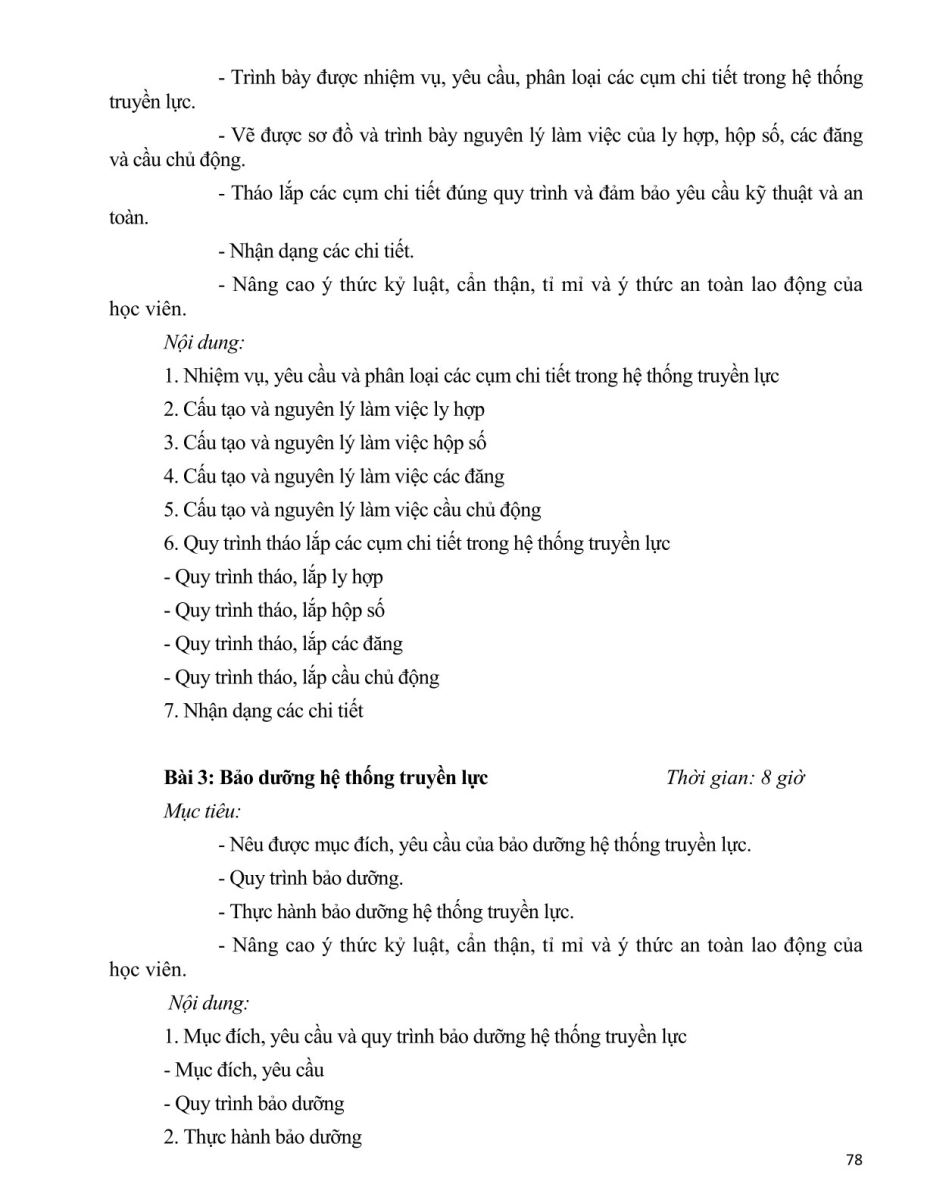 - Trình bày được nhiệm vụ, yêu cầu, phân loại các cụm chi tiết trong hệ thống truyền lực.

- Vẽ được sơ đồ và trình bày nguyên lý làm việc của ly hợp, hộp số, các đăng và cầu chủ động.

- Tháo lắp các cụm chi tiết đúng quy trình và đảm bảo yêu cầu kỹ thuật và an toàn.

- Nhận dạng các chi tiết.

- Nâng cao ý thức kỷ luật, cẩn thận, tỉ mỉ và ý thức an toàn lao động của học viên.

Nội dung:

1. Nhiệm vụ, yêu cầu và phân loại các cụm chi tiết trong hệ thống truyền lực

2. Cấu tạo và nguyên lý làm việc ly hợp

3. Cấu tạo và nguyên lý làm việc hộp số

4. Cấu tạo và nguyên lý làm việc các đăng

5. Cấu tạo và nguyên lý làm việc cầu chủ động

6. Quy trình tháo lắp các cụm chi tiết trong hệ thống truyền lực

- Quy trình tháo, lắp ly hợp

- Quy trình tháo, lắp hộp số

- Quy trình tháo, lắp các đăng

- Quy trình tháo, lắp cầu chủ động

7. Nhận dạng các chi tiết

Bài 3: Bảo dưỡng hệ thống truyền lực Thời gian: 8 giờ

Mục tiêu:

- Nêu được mục đích, yêu cầu của bảo dưỡng hệ thống truyền lực.

- Quy trình bảo dưỡng.

- Thực hành bảo dưỡng hệ thống truyền lực.

- Nâng cao ý thức kỷ luật, cẩn thận, tỉ mỉ và ý thức an toàn lao động của học viên.

Nội dung:

1. Mục đích, yêu cầu và quy trình bảo dưỡng hệ thống truyền lực

- Mục đích, yêu cầu

- Quy trình bảo dưỡng

2. Thực hành bảo dưỡng

78